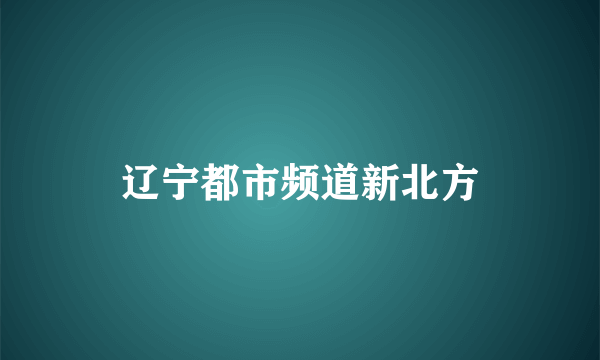 辽宁都市频道新北方